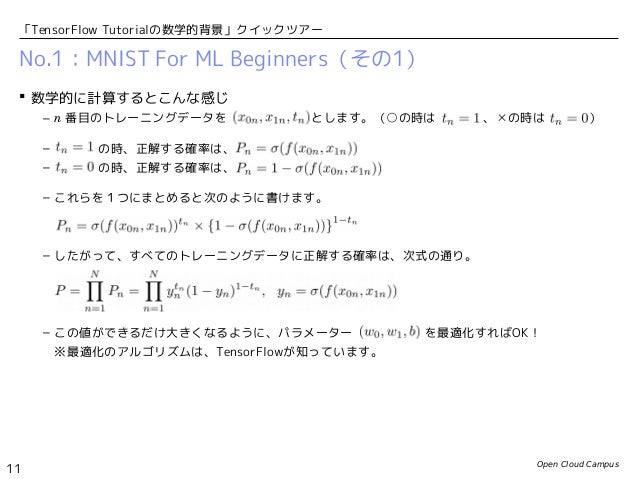 「TensorFlow Tutorialの数学的背景」クイックツアー

No.1：MNIST For ML Beginners（その1）

▪ 数学的に計算するとこんな感じ

- $n$番目のトレーニングデータを$(x_{0n}, x_{1n}, t_n)$とします。（○の時は$t_n = 1$、×の時は$t_n = 0$）

- $t_n = 1$の時、正解する確率は、$P_n = \sigma(f(x_{0n}, x_{1n}))$
- $t_n = 0$の時、正解する確率は、$P_n = 1 - \sigma(f(x_{0n}, x_{1n}))$

- これらを1つにまとめると次のように書けます。

$P_n = \sigma(f(x_{0n}, x_{1n}))^{t_n} \times \{1 - \sigma(f(x_{0n}, x_{1n}))\}^{1-t_n}$

- したがって、すべてのトレーニングデータに正解する確率は、次式の通り。

$P = \prod_{n=1}^{N} P_n = \prod_{n=1}^{N} y_n^{t_n}(1 - y_n)^{1-t_n}, \quad y_n = \sigma(f(x_{0n}, x_{1n}))$

- この値ができるだけ大きくなるように、パラメーター$(w_0, w_1, b)$を最適化すればOK！
※最適化のアルゴリズムは、TensorFlowが知っています。

11

Open Cloud Campus